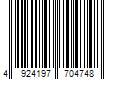 4 924197 704748